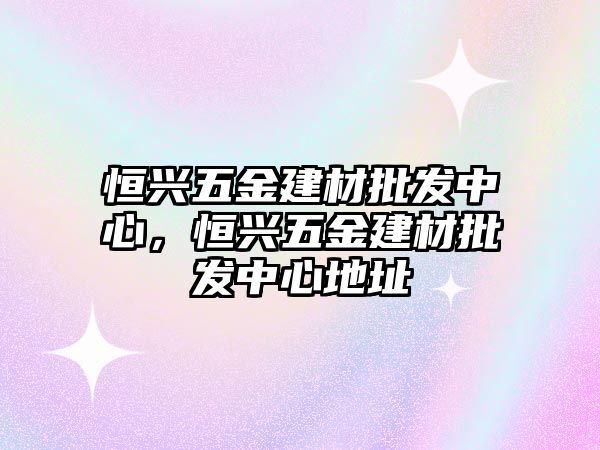 恒兴五金建材批发中心，恒兴五金建材批发中心地址